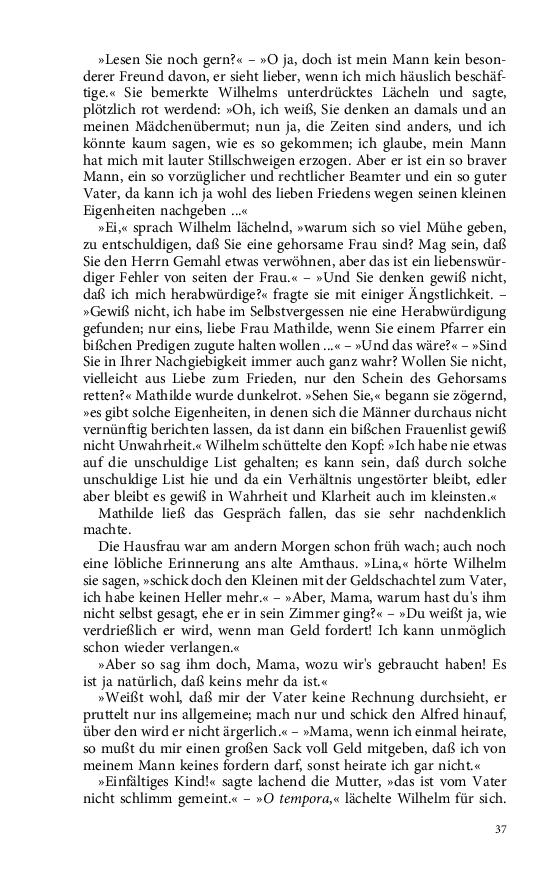 »Lesen Sie noch gern?« – »O ja, doch ist mein Mann kein besonderer Freund davon, er sieht lieber, wenn ich mich häuslich beschäftige.« Sie bemerkte Wilhelms unterdrücktes Lächeln und sagte, plötzlich rot werdend: »Oh, ich weiß, Sie denken an damals und an meinen Mädchenübermut; nun ja, die Zeiten sind anders, und ich könnte kaum sagen, wie es so gekommen; ich glaube, mein Mann hat mich mit lauter Stillschweigen erzogen. Aber er ist ein so braver Mann, ein so vorzüglicher und rechtlicher Beamter und ein so guter Vater, da kann ich ja wohl des lieben Friedens wegen seinen kleinen Eigenheiten nachgeben ...«

»Ei,« sprach Wilhelm lächelnd, »warum sich so viel Mühe geben, zu entschuldigen, daß Sie eine gehorsame Frau sind? Mag sein, daß Sie den Herrn Gemahl etwas verwöhnen, aber das ist ein liebenswürdiger Fehler von seiten der Frau.« – »Und Sie denken gewiß nicht, daß ich mich herabwürdige?« fragte sie mit einiger Ängstlichkeit. – »Gewiß nicht, ich habe im Selbstvergessen nie eine Herabwürdigung gefunden; nur eins, liebe Frau Mathilde, wenn Sie einem Pfarrer ein bißchen Predigen zugute halten wollen ...« – »Und das wäre?« – »Sind Sie in Ihrer Nachgiebigkeit immer auch ganz wahr? Wollen Sie nicht, vielleicht aus Liebe zum Frieden, nur den Schein des Gehorsams retten?« Mathilde wurde dunkelrot. »Sehen Sie,« begann sie zögernd, »es gibt solche Eigenheiten, in denen sich die Männer durchaus nicht vernünftig berichten lassen, da ist dann ein bißchen Frauenlist gewiß nicht Unwahrheit.« Wilhelm schüttelte den Kopf: »Ich habe nie etwas auf die unschuldige List gehalten; es kann sein, daß durch solche unschuldige List hie und da ein Verhältnis ungestörter bleibt, edler aber bleibt es gewiß in Wahrheit und Klarheit auch im kleinsten.«

Mathilde ließ das Gespräch fallen, das sie sehr nachdenklich machte.

Die Hausfrau war am andern Morgen schon früh wach; auch noch eine löbliche Erinnerung ans alte Amthaus. »Lina,« hörte Wilhelm sie sagen, »schick doch den Kleinen mit der Geldschachtel zum Vater, ich habe keinen Heller mehr.« – »Aber, Mama, warum hast du's ihm nicht selbst gesagt, ehe er in sein Zimmer ging?« – »Du weißt ja, wie verdrießlich er wird, wenn man Geld fordert! Ich kann unmöglich schon wieder verlangen.«

»Aber so sag ihm doch, Mama, wozu wir's gebraucht haben! Es ist ja natürlich, daß keins mehr da ist.«

»Weißt wohl, daß mir der Vater keine Rechnung durchsieht, er pruttelt nur ins allgemeine; mach nur und schick den Alfred hinauf, über den wird er nicht ärgerlich.« – »Mama, wenn ich einmal heirate, so mußt du mir einen großen Sack voll Geld mitgeben, daß ich von meinem Mann keines fordern darf, sonst heirate ich gar nicht.«

»Einfältiges Kind!« sagte lachend die Mutter, »das ist vom Vater nicht schlimm gemeint.« – »O tempora,« lächelte Wilhelm für sich.

37